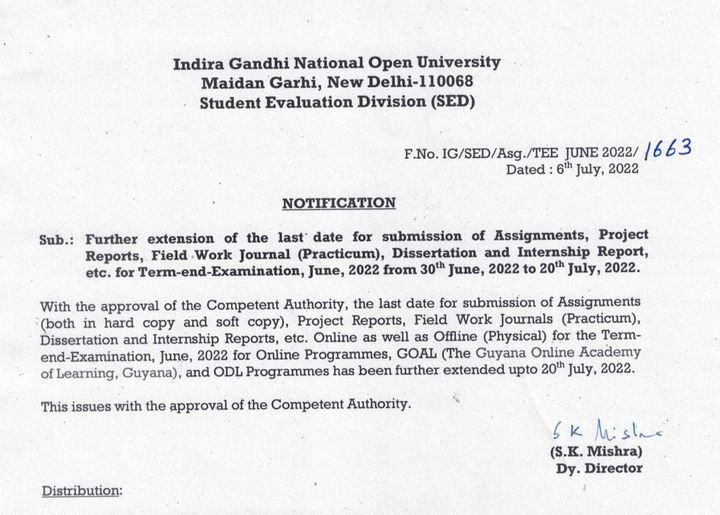 Indira Gandhi National Open University
Maidan Garhi, New Delhi-110068
Student Evaluation Division (SED)

F.No. IG/SED/Asg./TEE JUNE 2022/ 1663
Dated : 6$^{th}$ July, 2022

NOTIFICATION

Sub.: Further extension of the last date for submission of Assignments, Project Reports, Field Work Journal (Practicum), Dissertation and Internship Report, etc. for Term-end-Examination, June, 2022 from 30$^{th}$ June, 2022 to 20$^{th}$ July, 2022.

With the approval of the Competent Authority, the last date for submission of Assignments (both in hard copy and soft copy), Project Reports, Field Work Journals (Practicum), Dissertation and Internship Reports, etc. Online as well as Offline (Physical) for the Term-end-Examination, June, 2022 for Online Programmes, GOAL (The Guyana Online Academy of Learning, Guyana), and ODL Programmes has been further extended upto 20$^{th}$ July, 2022.

This issues with the approval of the Competent Authority.

S K Mishra
(S.K. Mishra)
Dy. Director

Distribution: